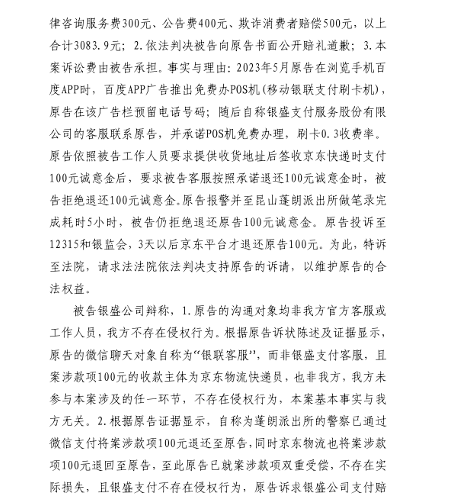 律咨询服务费300元、公告费400元、欺诈消费者赔偿500元，以上合计3083.9元；2.依法判决被告向原告书面公开赔礼道歉；3.本案诉讼费由被告承担。事实与理由：2023年5月原告在浏览手机百度APP时，百度APP广告推出免费办POS机（移动银联支付刷卡机），原告在该广告栏预留电话号码；随后自称银盛支付服务股份有限公司的客服联系原告，并承诺POS机免费办理，刷卡0.3收费率。原告依照被告工作人员要求提供收货地址后签收京东快递时支付100元诚意金后，要求被告客服按照承诺退还100元诚意金时，被告拒绝退还100元诚意金。原告报警并至昆山蓬朗派出所做笔录完成耗时5小时，被告仍拒绝退还原告100元诚意金。原告投诉至12315和银监会，3天以后京东平台才退还原告100元。为此，特诉至法院，请求法法院依法判决支持原告的诉请，以维护原告的合法权益。

被告银盛公司辩称，1.原告的沟通对象均非我方官方客服或工作人员，我方不存在侵权行为。根据原告诉状陈述及证据显示，原告的微信聊天对象自称为“银联客服”，而非银盛支付客服，且案涉款项100元的收款主体为京东物流快递员，也非我方，我方未参与本案涉及的任一环节，不存在侵权行为，本案基本事实与我方无关。2.根据原告证据显示，自称为蓬朗派出所的警察已通过微信支付将案涉款项100元退还至原告，同时京东物流也将案涉款项100元退回至原告，至此原告已就案涉款项双重受偿，不存在实际损失，且银盛支付不存在侵权行为，原告诉求银盛公司支付赔